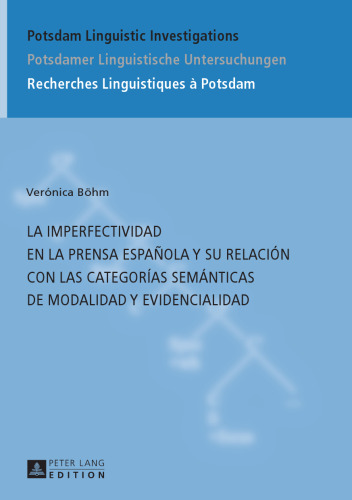 Potsdam Linguistic Investigations
Potsdamer Linguistische Untersuchungen
Recherches Linguistiques à Potsdam

Verónica Böhm

LA IMPERFECTIVIDAD EN LA PRENSA ESPAÑOLA Y SU RELACIÓN CON LAS CATEGORÍAS SEMÁNTICAS DE MODALIDAD Y EVIDENCIALIDAD

PETER LANG
EDITION